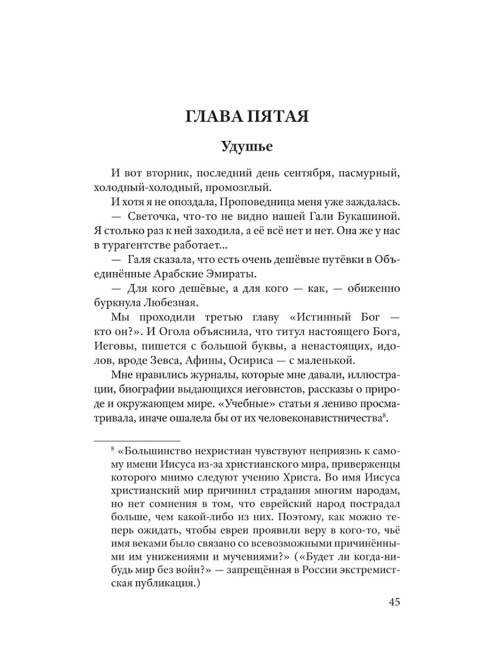 ГЛАВА ПЯТАЯ

Удушье

И вот вторник, последний день сентября, пасмурный, холодный-холодный, промозглый.

И хотя я не опоздала, Проповедница меня уже заждалась.

— Светочка, что-то не видно нашей Гали Букашиной. Я столько раз к ней заходила, а её всё нет и нет. Она же у нас в турагентстве работает...

— Галя сказала, что есть очень дешёвые путёвки в Объединённые Арабские Эмираты.

— Для кого дешёвые, а для кого — как, — обиженно буркнула Любезная.

Мы проходили третью главу «Истинный Бог — кто он?». И Огола объяснила, что титул настоящего Бога, Иеговы, пишется с большой буквы, а ненастоящих, идолов, вроде Зевса, Афины, Осириса — с маленькой.

Мне нравились журналы, которые мне давали, иллюстрации, биографии выдающихся иеговистов, рассказы о природе и окружающем мире. «Учебные» статьи я лениво просматривала, иначе ошалела бы от их человеконавистничества$^8$.

$^8$ «Большинство нехристиан чувствуют неприязнь к самому имени Иисуса из-за христианского мира, приверженцы которого мнимо следуют учению Христа. Во имя Иисуса христианский мир причинил страдания многим народам, но нет сомнения в том, что еврейский народ пострадал больше, чем какой-либо из них. Поэтому, как можно теперь ожидать, чтобы евреи проявили веру в кого-то, чьё имя веками было связано со всевозможными причинёнными им унижениями и мучениями?» («Будет ли когда-нибудь мир без войн?» — запрещённая в России экстремистская публикация.)

45